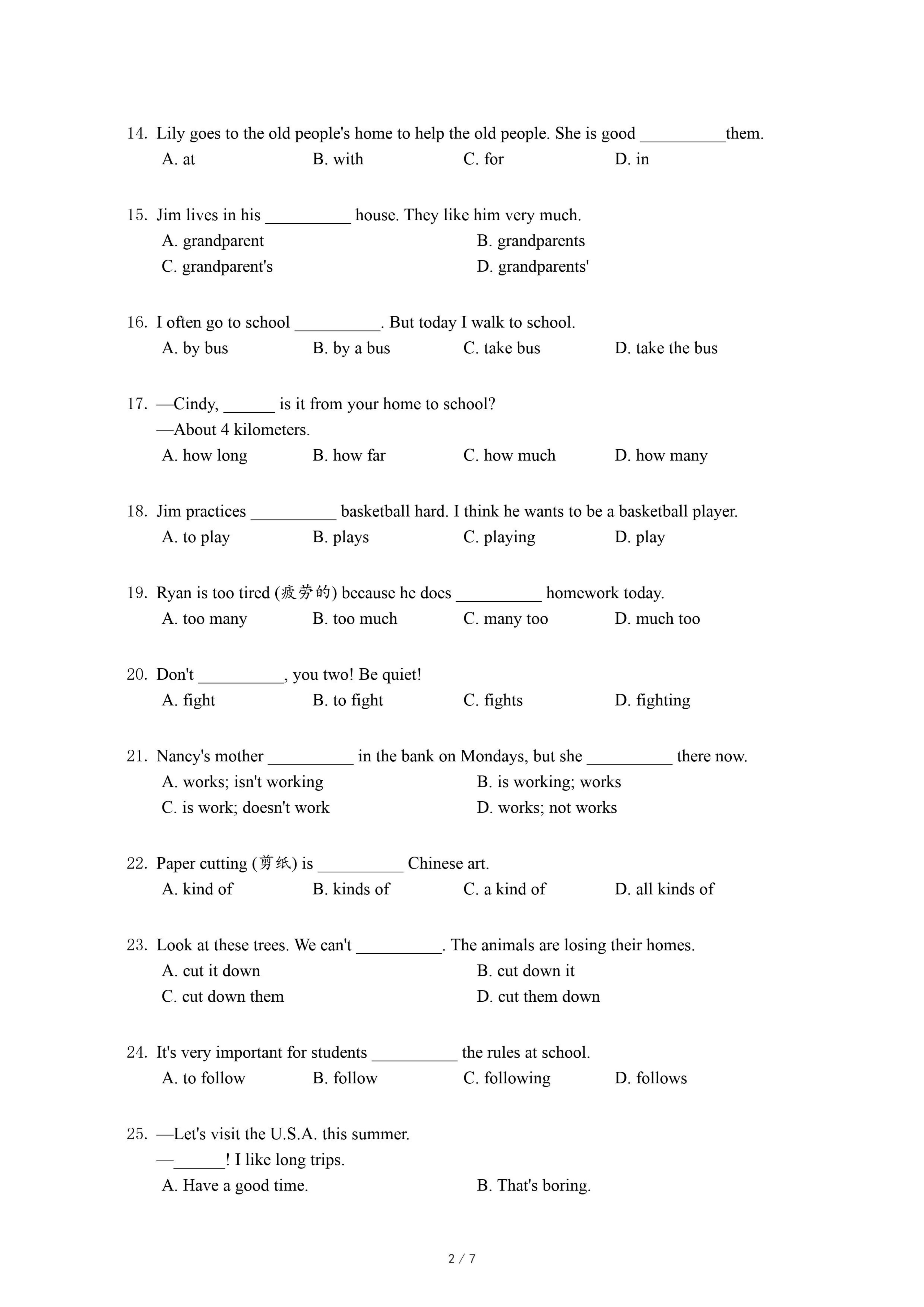 14. Lily goes to the old people's home to help the old people. She is good __________them.
A. at B. with C. for D. in

15. Jim lives in his __________ house. They like him very much.
A. grandparent B. grandparents
C. grandparent's D. grandparents'

16. I often go to school __________. But today I walk to school.
A. by bus B. by a bus C. take bus D. take the bus

17. —Cindy, ______ is it from your home to school?
—About 4 kilometers.
A. how long B. how far C. how much D. how many

18. Jim practices __________ basketball hard. I think he wants to be a basketball player.
A. to play B. plays C. playing D. play

19. Ryan is too tired (疲劳的) because he does __________ homework today.
A. too many B. too much C. many too D. much too

20. Don't __________, you two! Be quiet!
A. fight B. to fight C. fights D. fighting

21. Nancy's mother __________ in the bank on Mondays, but she __________ there now.
A. works; isn't working B. is working; works
C. is work; doesn't work D. works; not works

22. Paper cutting (剪纸) is __________ Chinese art.
A. kind of B. kinds of C. a kind of D. all kinds of

23. Look at these trees. We can't __________. The animals are losing their homes.
A. cut it down B. cut down it
C. cut down them D. cut them down

24. It's very important for students __________ the rules at school.
A. to follow B. follow C. following D. follows

25. —Let's visit the U.S.A. this summer.
—______! I like long trips.
A. Have a good time. B. That's boring.

2 / 7